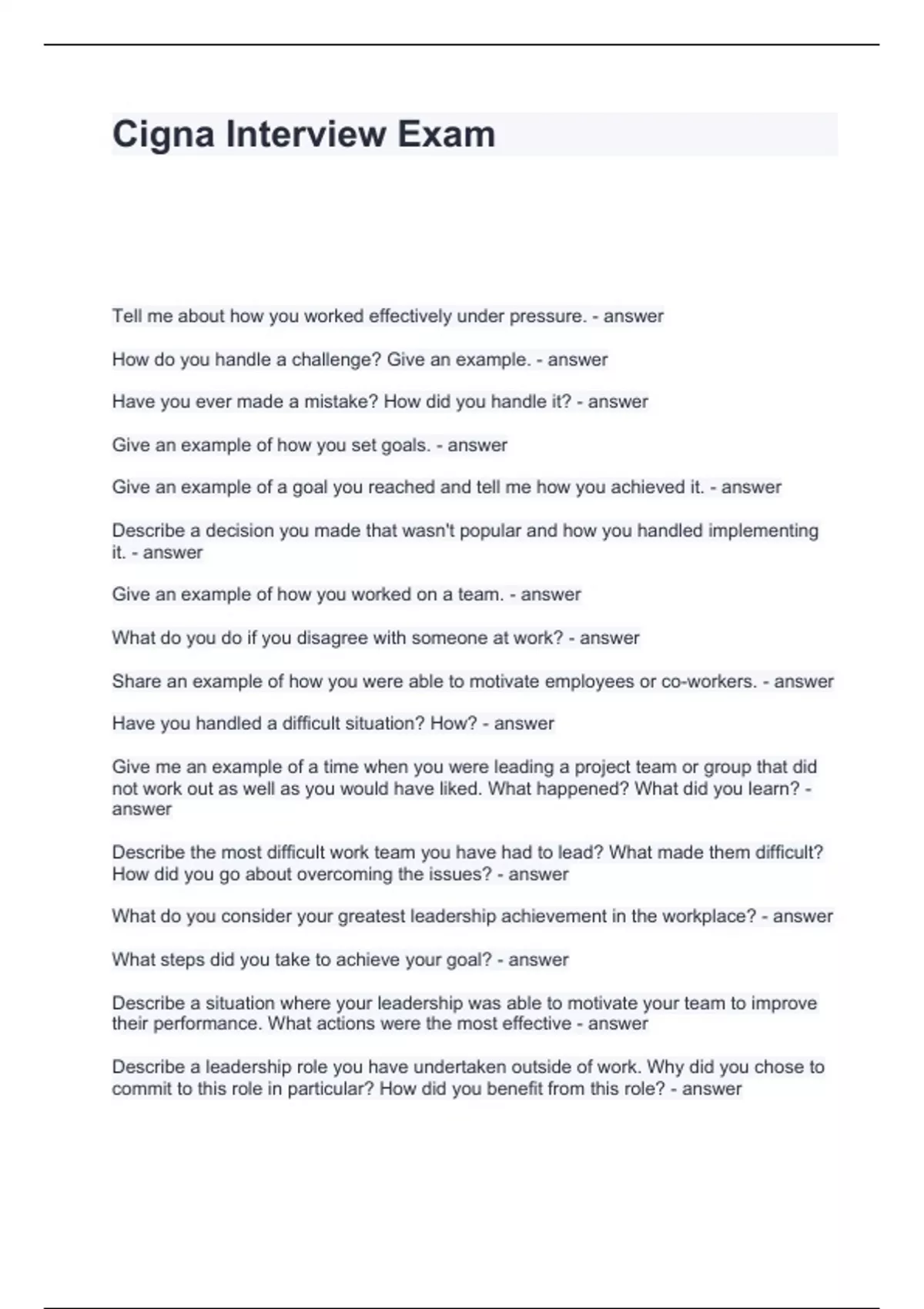 Cigna Interview Exam

Tell me about how you worked effectively under pressure. - answer

How do you handle a challenge? Give an example. - answer

Have you ever made a mistake? How did you handle it? - answer

Give an example of how you set goals. - answer

Give an example of a goal you reached and tell me how you achieved it. - answer

Describe a decision you made that wasn't popular and how you handled implementing it. - answer

Give an example of how you worked on a team. - answer

What do you do if you disagree with someone at work? - answer

Share an example of how you were able to motivate employees or co-workers. - answer

Have you handled a difficult situation? How? - answer

Give me an example of a time when you were leading a project team or group that did not work out as well as you would have liked. What happened? What did you learn? - answer

Describe the most difficult work team you have had to lead? What made them difficult? How did you go about overcoming the issues? - answer

What do you consider your greatest leadership achievement in the workplace? - answer

What steps did you take to achieve your goal? - answer

Describe a situation where your leadership was able to motivate your team to improve their performance. What actions were the most effective - answer

Describe a leadership role you have undertaken outside of work. Why did you chose to commit to this role in particular? How did you benefit from this role? - answer